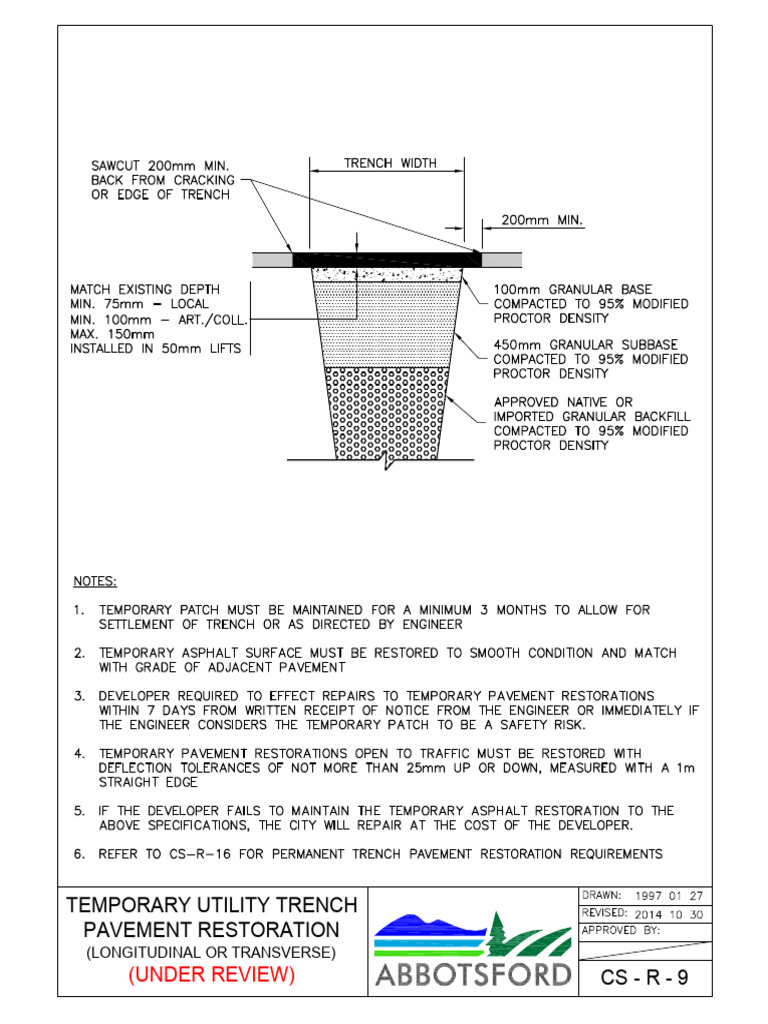 SAWCUT 200mm MIN. BACK FROM CRACKING OR EDGE OF TRENCH

TRENCH WIDTH

200mm MIN.

MATCH EXISTING DEPTH
MIN. 75mm – LOCAL
MIN. 100mm – ART./COLL.
MAX. 150mm
INSTALLED IN 50mm LIFTS

100mm GRANULAR BASE COMPACTED TO 95% MODIFIED PROCTOR DENSITY

450mm GRANULAR SUBBASE COMPACTED TO 95% MODIFIED PROCTOR DENSITY

APPROVED NATIVE OR IMPORTED GRANULAR BACKFILL COMPACTED TO 95% MODIFIED PROCTOR DENSITY

NOTES:

1. TEMPORARY PATCH MUST BE MAINTAINED FOR A MINIMUM 3 MONTHS TO ALLOW FOR SETTLEMENT OF TRENCH OR AS DIRECTED BY ENGINEER

2. TEMPORARY ASPHALT SURFACE MUST BE RESTORED TO SMOOTH CONDITION AND MATCH WITH GRADE OF ADJACENT PAVEMENT

3. DEVELOPER REQUIRED TO EFFECT REPAIRS TO TEMPORARY PAVEMENT RESTORATIONS WITHIN 7 DAYS FROM WRITTEN RECEIPT OF NOTICE FROM THE ENGINEER OR IMMEDIATELY IF THE ENGINEER CONSIDERS THE TEMPORARY PATCH TO BE A SAFETY RISK.

4. TEMPORARY PAVEMENT RESTORATIONS OPEN TO TRAFFIC MUST BE RESTORED WITH DEFLECTION TOLERANCES OF NOT MORE THAN 25mm UP OR DOWN, MEASURED WITH A 1m STRAIGHT EDGE

5. IF THE DEVELOPER FAILS TO MAINTAIN THE TEMPORARY ASPHALT RESTORATION TO THE ABOVE SPECIFICATIONS, THE CITY WILL REPAIR AT THE COST OF THE DEVELOPER.

6. REFER TO CS–R–16 FOR PERMANENT TRENCH PAVEMENT RESTORATION REQUIREMENTS

TEMPORARY UTILITY TRENCH PAVEMENT RESTORATION
(LONGITUDINAL OR TRANSVERSE)
(UNDER REVIEW)

ABBOTSFORD

DRAWN: 1997 01 27
REVISED: 2014 10 30
APPROVED BY:

CS - R - 9